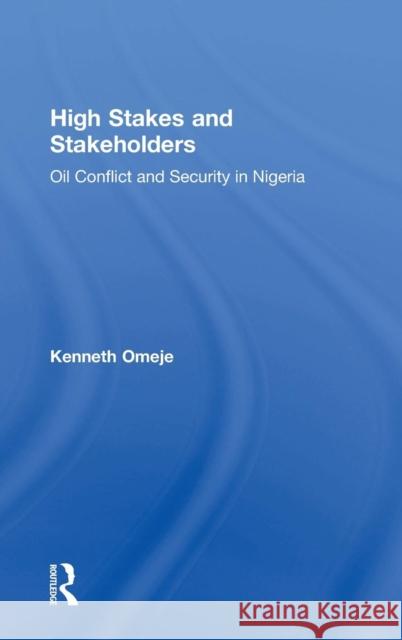 High Stakes and Stakeholders

Oil Conflict and Security in Nigeria

Kenneth Omeje

ROUTLEDGE